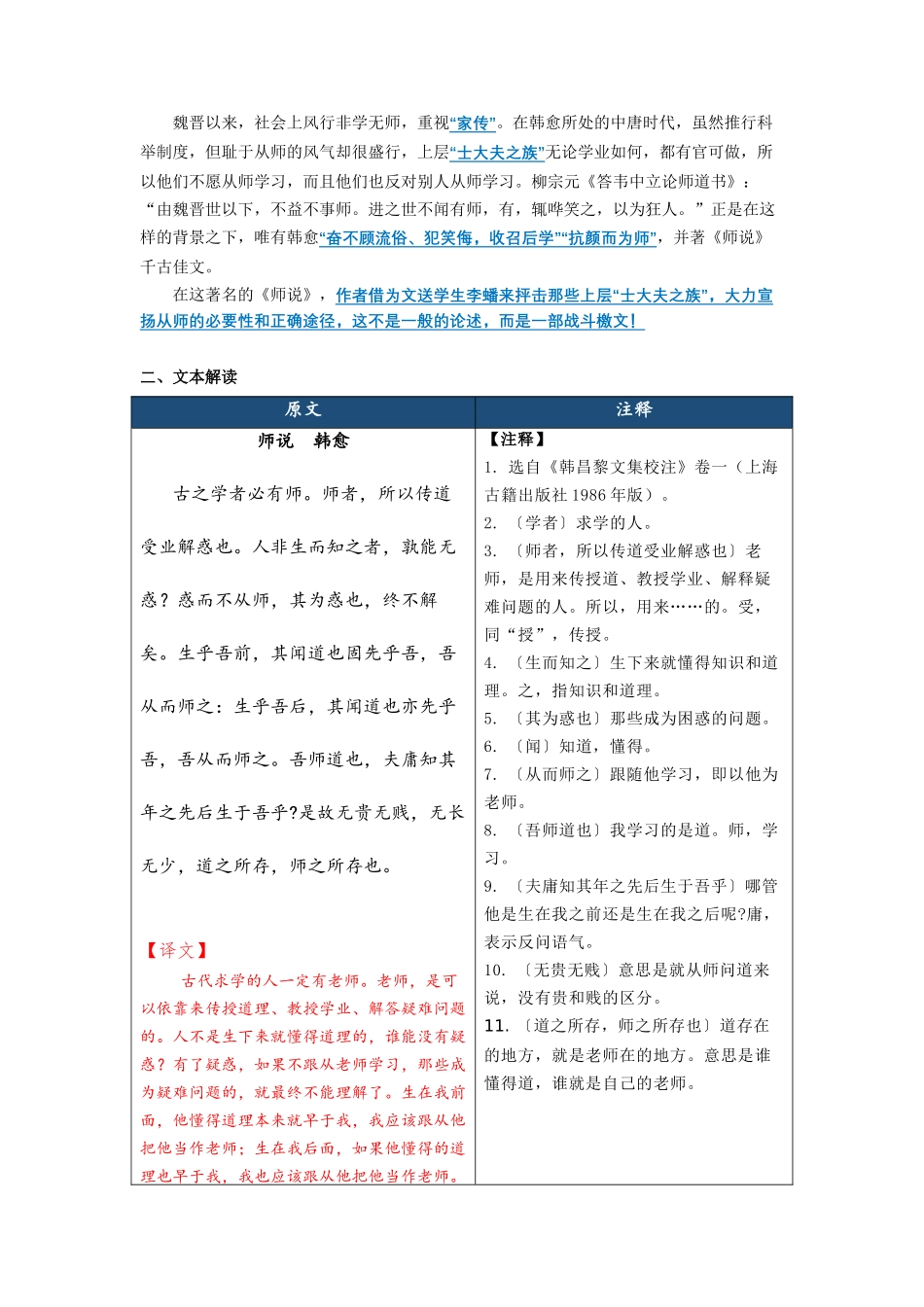 魏晋以来，社会上风行非学无师，重视“家传”。在韩愈所处的中唐时代，虽然推行科举制度，但耻于从师的风气却很盛行，上层“士大夫之族”无论学业如何，都有官可做，所以他们不愿从师学习，而且他们也反对别人从师学习。柳宗元《答韦中立论师道书》：“由魏晋世以下，不益不事师。进之世不闻有师，有，辄哗笑之，以为狂人。”正是在这样的背景之下，唯有韩愈“奋不顾流俗、犯笑侮，收召后学”“抗颜而为师”，并著《师说》千古佳文。

在这著名的《师说》，作者借为文送学生李蟠来抨击那些上层“士大夫之族”，大力宣扬从师的必要性和正确途径，这不是一般的论述，而是一部战斗檄文！

二、文本解读

| 原文 | 注释 |
|---|---|
| 师说　韩愈<br><br>古之学者必有师。师者，所以传道受业解惑也。人非生而知之者，孰能无惑？惑而不从师，其为惑也，终不解矣。生乎吾前，其闻道也固先乎吾，吾从而师之：生乎吾后，其闻道也亦先乎吾，吾从而师之。吾师道也，夫庸知其年之先后生于吾乎?是故无贵无贱，无长无少，道之所存，师之所存也。<br><br>【译文】<br>古代求学的人一定有老师。老师，是可以依靠来传授道理、教授学业、解答疑难问题的。人不是生下来就懂得道理的，谁能没有疑惑？有了疑惑，如果不跟从老师学习，那些成为疑难问题的，就最终不能理解了。生在我前面，他懂得道理本来就早于我，我应该跟从他把他当作老师；生在我后面，如果他懂得的道理也早于我，我也应该跟从他把他当作老师。 | 【注释】<br>1. 选自《韩昌黎文集校注》卷一（上海古籍出版社 1986 年版）。<br>2. 〔学者〕求学的人。<br>3. 〔师者，所以传道受业解惑也〕老师，是用来传授道、教授学业、解释疑难问题的人。所以，用来……的。受，同“授”，传授。<br>4. 〔生而知之〕生下来就懂得知识和道理。之，指知识和道理。<br>5. 〔其为惑也〕那些成为困惑的问题。<br>6. 〔闻〕知道，懂得。<br>7. 〔从而师之〕跟随他学习，即以他为老师。<br>8. 〔吾师道也〕我学习的是道。师，学习。<br>9. 〔夫庸知其年之先后生于吾乎〕哪管他是生在我之前还是生在我之后呢?庸，表示反问语气。<br>10. 〔无贵无贱〕意思是就从师问道来说，没有贵和贱的区分。<br>11. 〔道之所存，师之所存也〕道存在的地方，就是老师在的地方。意思是谁懂得道，谁就是自己的老师。 |